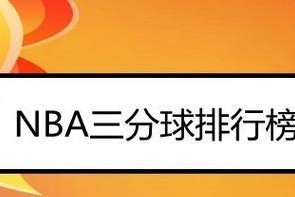 NBA三分球排行榜